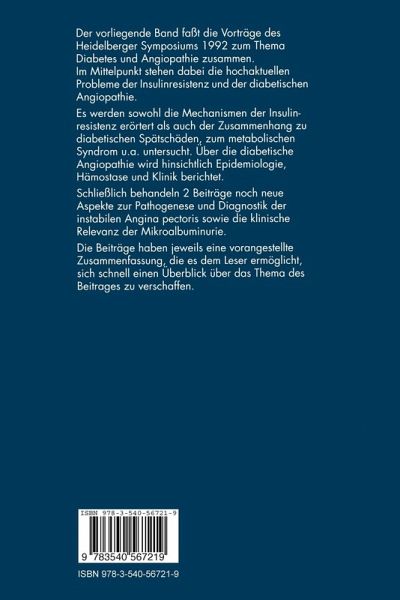 Der vorliegende Band faßt die Vorträge des Heidelberger Symposiums 1992 zum Thema Diabetes und Angiopathie zusammen.
Im Mittelpunkt stehen dabei die hochaktuellen Probleme der Insulinresistenz und der diabetischen Angiopathie.

Es werden sowohl die Mechanismen der Insulinresistenz erörtert als auch der Zusammenhang zu diabetischen Spätschäden, zum metabolischen Syndrom u.a. untersucht. Über die diabetische Angiopathie wird hinsichtlich Epidemiologie, Hämostase und Klinik berichtet.

Schließlich behandeln 2 Beiträge noch neue Aspekte zur Pathogenese und Diagnostik der instabilen Angina pectoris sowie die klinische Relevanz der Mikroalbuminurie.

Die Beiträge haben jeweils eine vorangestellte Zusammenfassung, die es dem Leser ermöglicht, sich schnell einen Überblick über das Thema des Beitrages zu verschaffen.

ISBN 978-3-540-56721-9

9 783540 567219

ISBN 978-3-540-56721-9